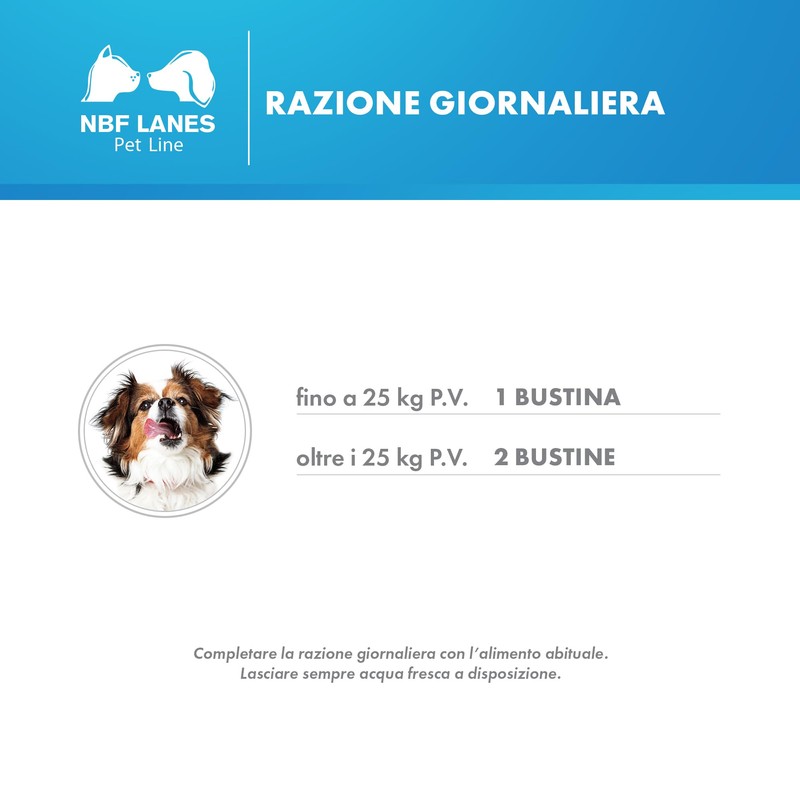 NBF LANES
Pet Line

RAZIONE GIORNALIERA

fino a 25 kg P.V. 1 BUSTINA

oltre i 25 kg P.V. 2 BUSTINE

Completare la razione giornaliera con l'alimento abituale.
Lasciare sempre acqua fresca a disposizione.